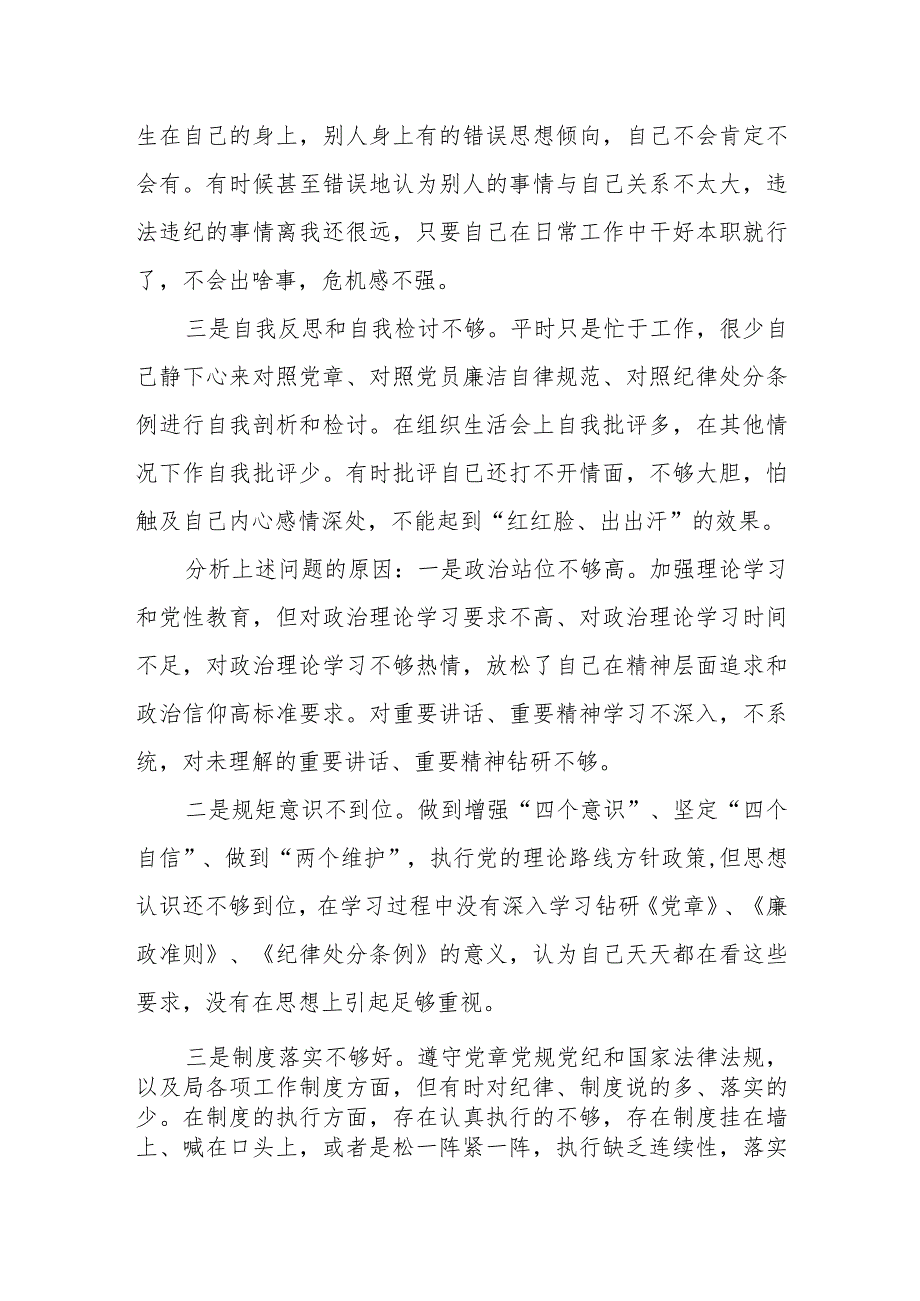 生在自己的身上，别人身上有的错误思想倾向，自己不会肯定不会有。有时候甚至错误地认为别人的事情与自己关系不太大，违法违纪的事情离我还很远，只要自己在日常工作中干好本职就行了，不会出啥事，危机感不强。

三是自我反思和自我检讨不够。平时只是忙于工作，很少自己静下心来对照党章、对照党员廉洁自律规范、对照纪律处分条例进行自我剖析和检讨。在组织生活会上自我批评多，在其他情况下作自我批评少。有时批评自己还打不开情面，不够大胆，怕触及自己内心感情深处，不能起到“红红脸、出出汗”的效果。

分析上述问题的原因：一是政治站位不够高。加强理论学习和党性教育，但对政治理论学习要求不高、对政治理论学习时间不足，对政治理论学习不够热情，放松了自己在精神层面追求和政治信仰高标准要求。对重要讲话、重要精神学习不深入，不系统，对未理解的重要讲话、重要精神钻研不够。

二是规矩意识不到位。做到增强“四个意识”、坚定“四个自信”、做到“两个维护”，执行党的理论路线方针政策，但思想认识还不够到位，在学习过程中没有深入学习钻研《党章》、《廉政准则》、《纪律处分条例》的意义，认为自己天天都在看这些要求，没有在思想上引起足够重视。

三是制度落实不够好。遵守党章党规党纪和国家法律法规，以及局各项工作制度方面，但有时对纪律、制度说的多、落实的少。在制度的执行方面，存在认真执行的不够，存在制度挂在墙上、喊在口头上，或者是松一阵紧一阵，执行缺乏连续性，落实